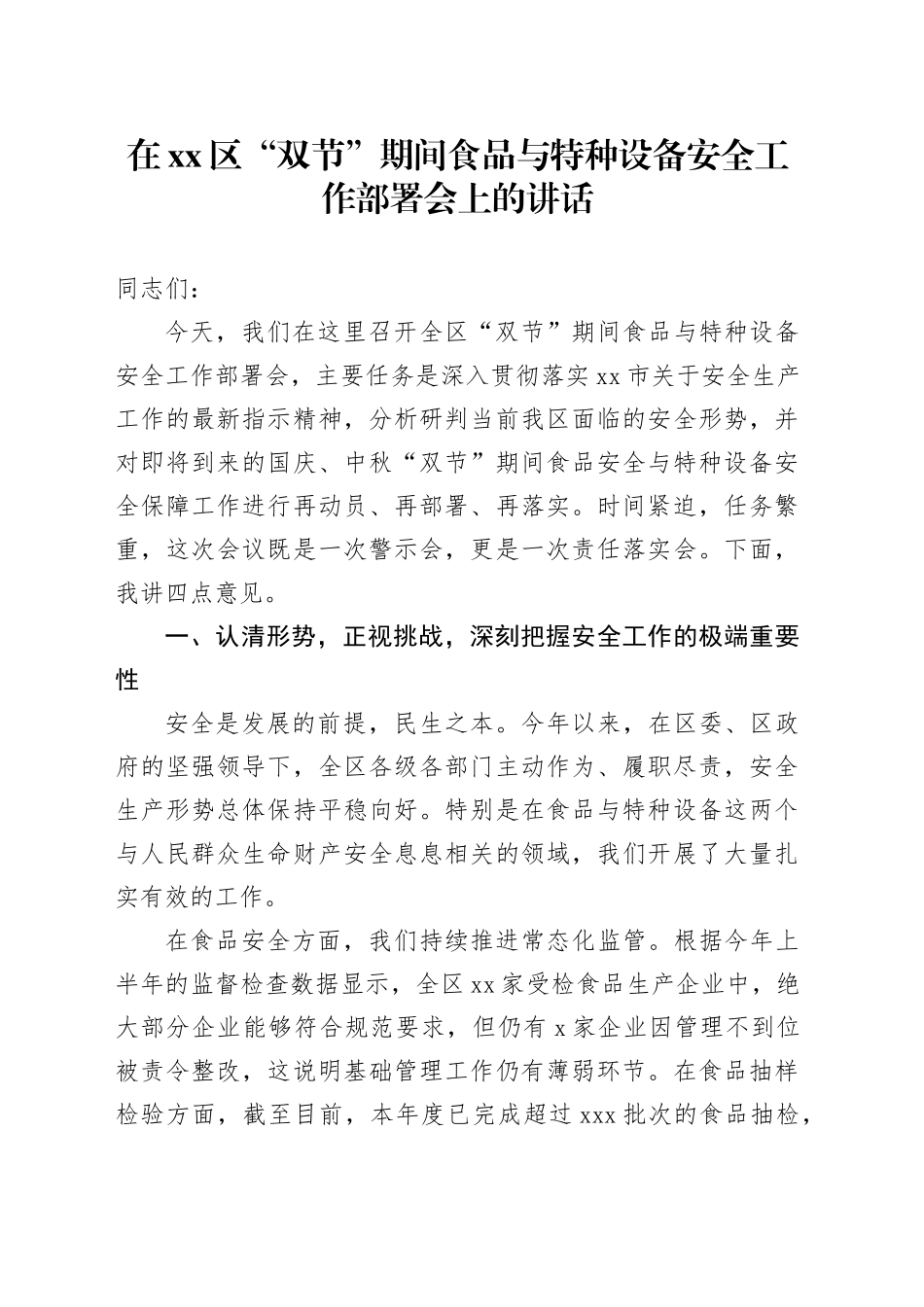 在xx区“双节”期间食品与特种设备安全工作部署会上的讲话

同志们：

今天，我们在这里召开全区“双节”期间食品与特种设备安全工作部署会，主要任务是深入贯彻落实xx市关于安全生产工作的最新指示精神，分析研判当前我区面临的安全形势，并对即将到来的国庆、中秋“双节”期间食品安全与特种设备安全保障工作进行再动员、再部署、再落实。时间紧迫，任务繁重，这次会议既是一次警示会，更是一次责任落实会。下面，我讲四点意见。

一、认清形势，正视挑战，深刻把握安全工作的极端重要性

安全是发展的前提，民生之本。今年以来，在区委、区政府的坚强领导下，全区各级各部门主动作为、履职尽责，安全生产形势总体保持平稳向好。特别是在食品与特种设备这两个与人民群众生命财产安全息息相关的领域，我们开展了大量扎实有效的工作。

在食品安全方面，我们持续推进常态化监管。根据今年上半年的监督检查数据显示，全区xx家受检食品生产企业中，绝大部分企业能够符合规范要求，但仍有x家企业因管理不到位被责令整改，这说明基础管理工作仍有薄弱环节。在食品抽样检验方面，截至目前，本年度已完成超过xxx批次的食品抽检，